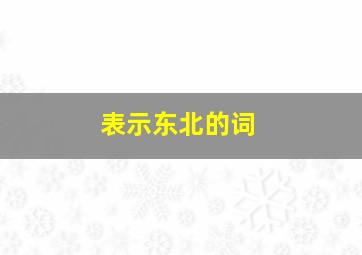 表示东北的词